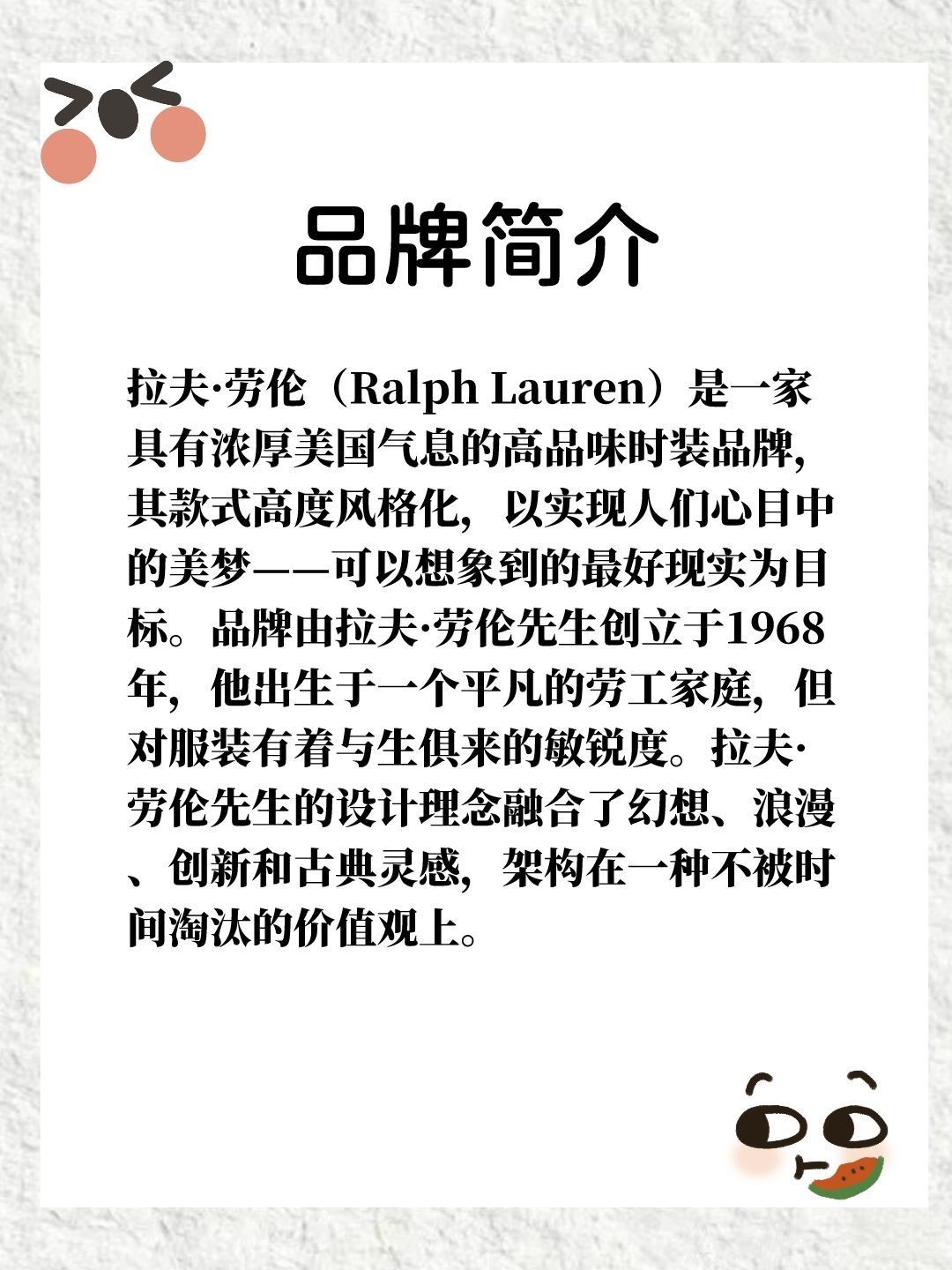 品牌简介

拉夫·劳伦（Ralph Lauren）是一家具有浓厚美国气息的高品味时装品牌，其款式高度风格化，以实现人们心目中的美梦——可以想象到的最好现实为目标。品牌由拉夫·劳伦先生创立于1968年，他出生于一个平凡的劳工家庭，但对服装有着与生俱来的敏锐度。拉夫·劳伦先生的设计理念融合了幻想、浪漫、创新和古典灵感，架构在一种不被时间淘汰的价值观上。